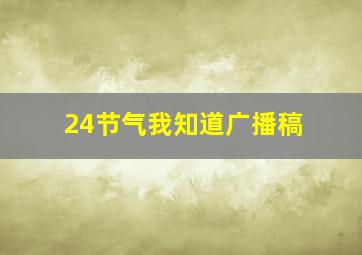 24节气我知道广播稿